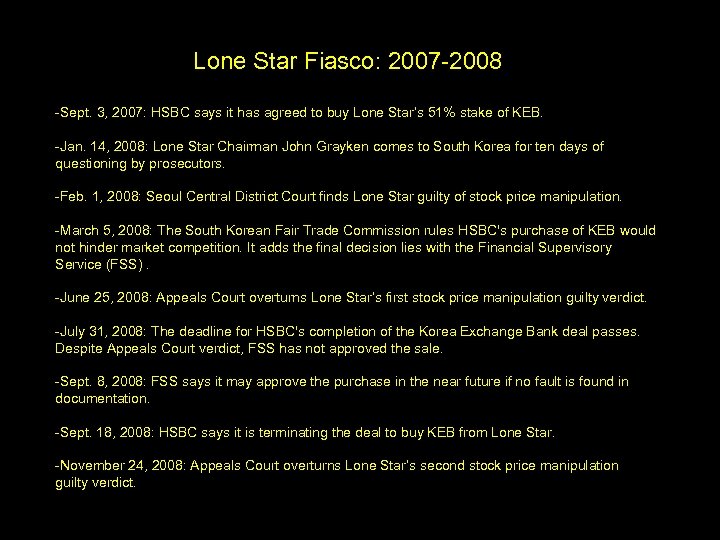 Lone Star Fiasco: 2007-2008

-Sept. 3, 2007: HSBC says it has agreed to buy Lone Star's 51% stake of KEB.

-Jan. 14, 2008: Lone Star Chairman John Grayken comes to South Korea for ten days of questioning by prosecutors.

-Feb. 1, 2008: Seoul Central District Court finds Lone Star guilty of stock price manipulation.

-March 5, 2008: The South Korean Fair Trade Commission rules HSBC's purchase of KEB would not hinder market competition. It adds the final decision lies with the Financial Supervisory Service (FSS) .

-June 25, 2008: Appeals Court overturns Lone Star's first stock price manipulation guilty verdict.

-July 31, 2008: The deadline for HSBC's completion of the Korea Exchange Bank deal passes. Despite Appeals Court verdict, FSS has not approved the sale.

-Sept. 8, 2008: FSS says it may approve the purchase in the near future if no fault is found in documentation.

-Sept. 18, 2008: HSBC says it is terminating the deal to buy KEB from Lone Star.

-November 24, 2008: Appeals Court overturns Lone Star's second stock price manipulation guilty verdict.